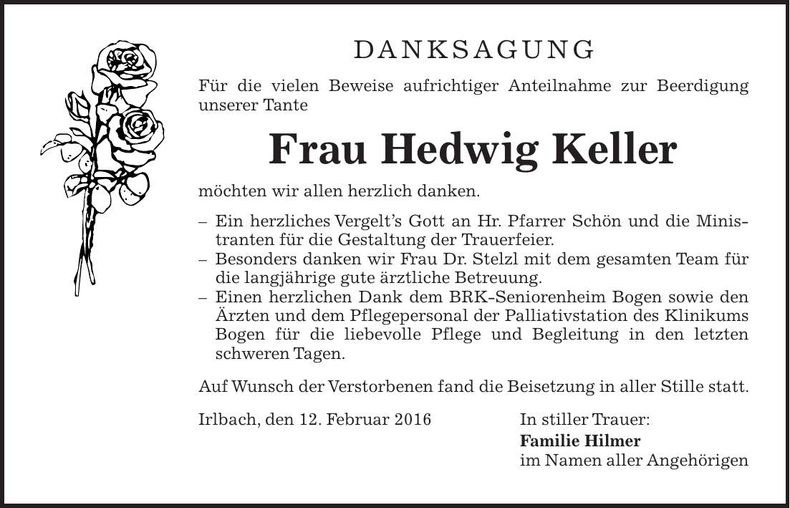 DANKSAGUNG

Für die vielen Beweise aufrichtiger Anteilnahme zur Beerdigung unserer Tante

Frau Hedwig Keller

möchten wir allen herzlich danken.

– Ein herzliches Vergelt's Gott an Hr. Pfarrer Schön und die Ministranten für die Gestaltung der Trauerfeier.
– Besonders danken wir Frau Dr. Stelzl mit dem gesamten Team für die langjährige gute ärztliche Betreuung.
– Einen herzlichen Dank dem BRK-Seniorenheim Bogen sowie den Ärzten und dem Pflegepersonal der Palliativstation des Klinikums Bogen für die liebevolle Pflege und Begleitung in den letzten schweren Tagen.

Auf Wunsch der Verstorbenen fand die Beisetzung in aller Stille statt.

Irlbach, den 12. Februar 2016

In stiller Trauer:
Familie Hilmer
im Namen aller Angehörigen